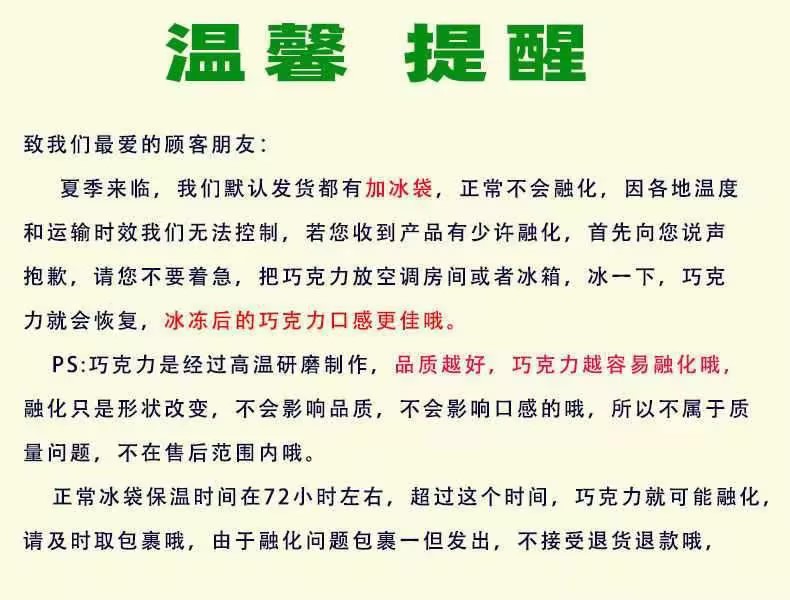 温馨 提醒

致我们最爱的顾客朋友：

夏季来临，我们默认发货都有加冰袋，正常不会融化，因各地温度和运输时效我们无法控制，若您收到产品有少许融化，首先向您说声抱歉，请您不要着急，把巧克力放空调房间或者冰箱，冰一下，巧克力就会恢复，冰冻后的巧克力口感更佳哦。

PS:巧克力是经过高温研磨制作，品质越好，巧克力越容易融化哦，融化只是形状改变，不会影响品质，不会影响口感的哦，所以不属于质量问题，不在售后范围内哦。

正常冰袋保温时间在72小时左右，超过这个时间，巧克力就可能融化，请及时取包裹哦，由于融化问题包裹一但发出，不接受退货退款哦，